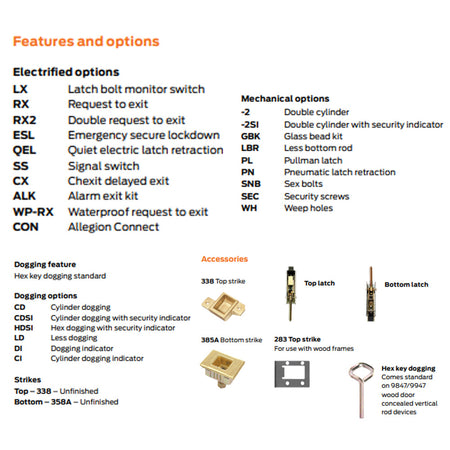 Features and options

Electrified options

| | |
|---|---|
| LX | Latch bolt monitor switch |
| RX | Request to exit |
| RX2 | Double request to exit |
| ESL | Emergency secure lockdown |
| QEL | Quiet electric latch retraction |
| SS | Signal switch |
| CX | Chexit delayed exit |
| ALK | Alarm exit kit |
| WP-RX | Waterproof request to exit |
| CON | Allegion Connect |

Mechanical options

| | |
|---|---|
| -2 | Double cylinder |
| -2SI | Double cylinder with security indicator |
| GBK | Glass bead kit |
| LBR | Less bottom rod |
| PL | Pullman latch |
| PN | Pneumatic latch retraction |
| SNB | Sex bolts |
| SEC | Security screws |
| WH | Weep holes |

Dogging feature
Hex key dogging standard

Dogging options

| | |
|---|---|
| CD | Cylinder dogging |
| CDSI | Cylinder dogging with security indicator |
| HDSI | Hex dogging with security indicator |
| LD | Less dogging |
| DI | Dogging indicator |
| CI | Cylinder dogging indicator |

Strikes
Top – 338 – Unfinished
Bottom – 358A – Unfinished

Accessories

338 Top strike

Top latch

Bottom latch

385A Bottom strike

283 Top strike
For use with wood frames

Hex key dogging
Comes standard on 9847/9947 wood door concealed vertical rod devices